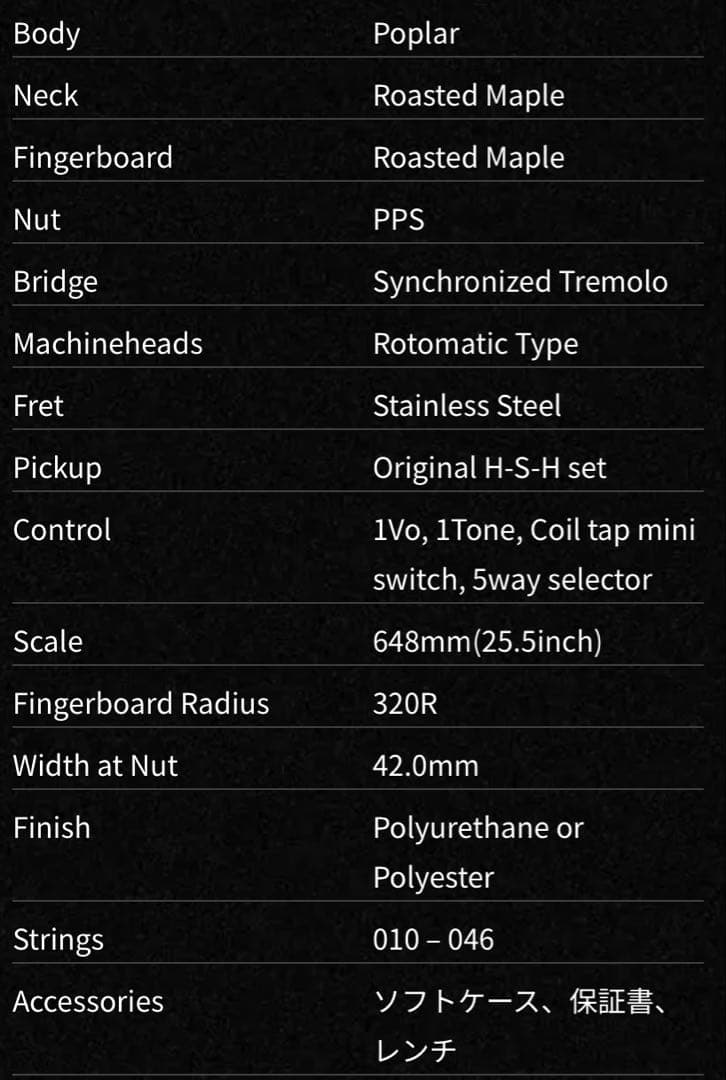 | | |
|---|---|
| Body | Poplar |
| Neck | Roasted Maple |
| Fingerboard | Roasted Maple |
| Nut | PPS |
| Bridge | Synchronized Tremolo |
| Machineheads | Rotomatic Type |
| Fret | Stainless Steel |
| Pickup | Original H-S-H set |
| Control | 1Vo, 1Tone, Coil tap mini switch, 5way selector |
| Scale | 648mm(25.5inch) |
| Fingerboard Radius | 320R |
| Width at Nut | 42.0mm |
| Finish | Polyurethane or Polyester |
| Strings | 010 – 046 |
| Accessories | ソフトケース、保証書、レンチ |